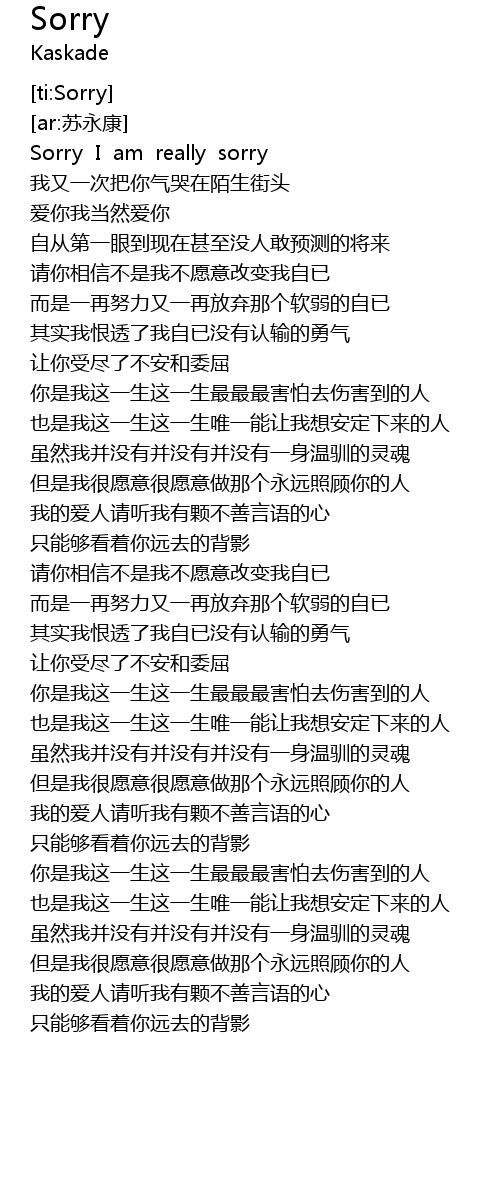 Sorry
Kaskade

[ti:Sorry]
[ar:苏永康]
Sorry I am really sorry
我又一次把你气哭在陌生街头
爱你我当然爱你
自从第一眼到现在甚至没人敢预测的将来
请你相信不是我不愿意改变我自已
而是一再努力又一再放弃那个软弱的自已
其实我恨透了我自已没有认输的勇气
让你受尽了不安和委屈
你是我这一生这一生最最最害怕去伤害到的人
也是我这一生这一生唯一能让我想安定下来的人
虽然我并没有并没有并没有一身温驯的灵魂
但是我很愿意很愿意做那个永远照顾你的人
我的爱人请听我有颗不善言语的心
只能够看着你远去的背影
请你相信不是我不愿意改变我自已
而是一再努力又一再放弃那个软弱的自已
其实我恨透了我自已没有认输的勇气
让你受尽了不安和委屈
你是我这一生这一生最最最害怕去伤害到的人
也是我这一生这一生唯一能让我想安定下来的人
虽然我并没有并没有并没有一身温驯的灵魂
但是我很愿意很愿意做那个永远照顾你的人
我的爱人请听我有颗不善言语的心
只能够看着你远去的背影
你是我这一生这一生最最最害怕去伤害到的人
也是我这一生这一生唯一能让我想安定下来的人
虽然我并没有并没有并没有一身温驯的灵魂
但是我很愿意很愿意做那个永远照顾你的人
我的爱人请听我有颗不善言语的心
只能够看着你远去的背影